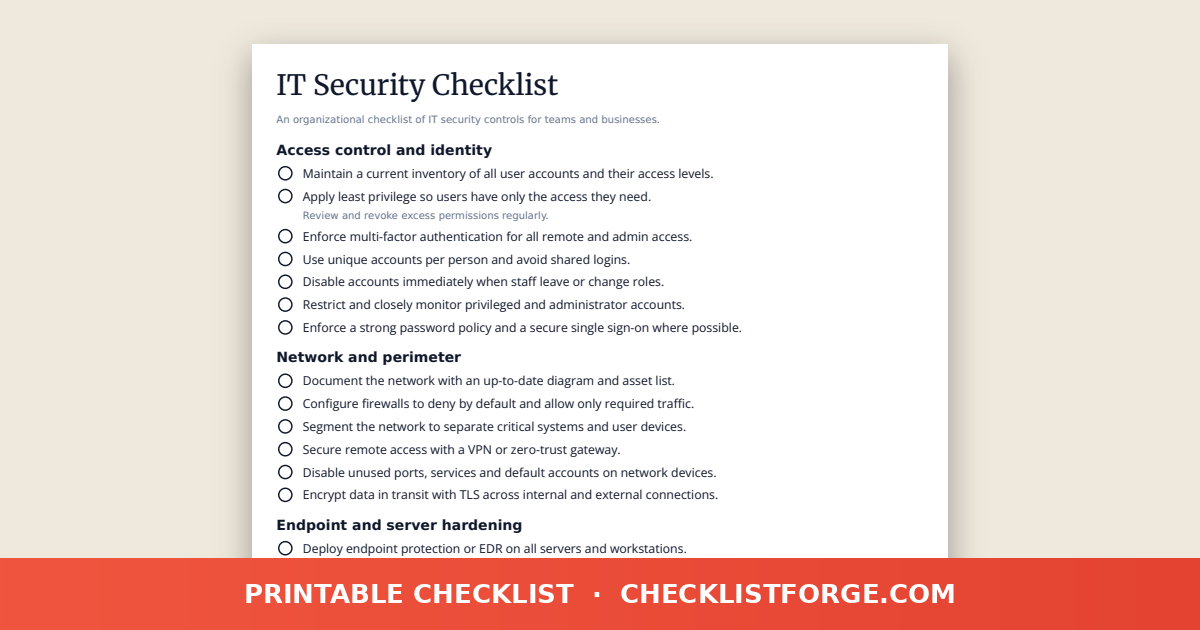 IT Security Checklist

An organizational checklist of IT security controls for teams and businesses.

Access control and identity

Maintain a current inventory of all user accounts and their access levels.

Apply least privilege so users have only the access they need.
Review and revoke excess permissions regularly.

Enforce multi-factor authentication for all remote and admin access.

Use unique accounts per person and avoid shared logins.

Disable accounts immediately when staff leave or change roles.

Restrict and closely monitor privileged and administrator accounts.

Enforce a strong password policy and a secure single sign-on where possible.

Network and perimeter

Document the network with an up-to-date diagram and asset list.

Configure firewalls to deny by default and allow only required traffic.

Segment the network to separate critical systems and user devices.

Secure remote access with a VPN or zero-trust gateway.

Disable unused ports, services and default accounts on network devices.

Encrypt data in transit with TLS across internal and external connections.

Endpoint and server hardening

Deploy endpoint protection or EDR on all servers and workstations.

PRINTABLE CHECKLIST · CHECKLISTFORGE.COM